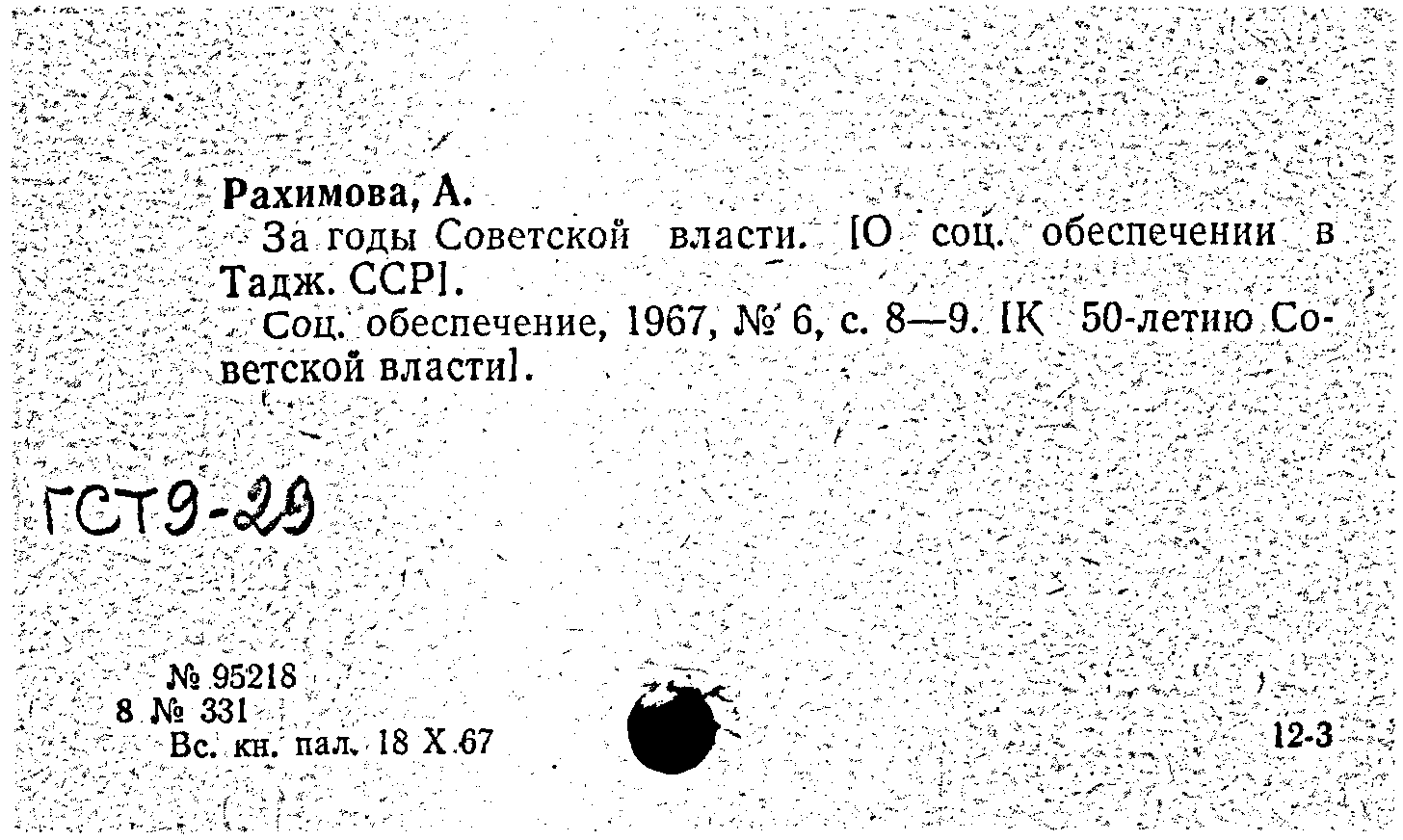 Рахимова, А.
За годы Советской власти. [О соц. обеспечении в Тадж. ССР].
Соц. обеспечение, 1967, № 6, с. 8—9. [К 50-летию Советской власти].

ГСТ9-29

№ 95218
8 № 331
Вс. кн. пал. 18 X 67

12-3